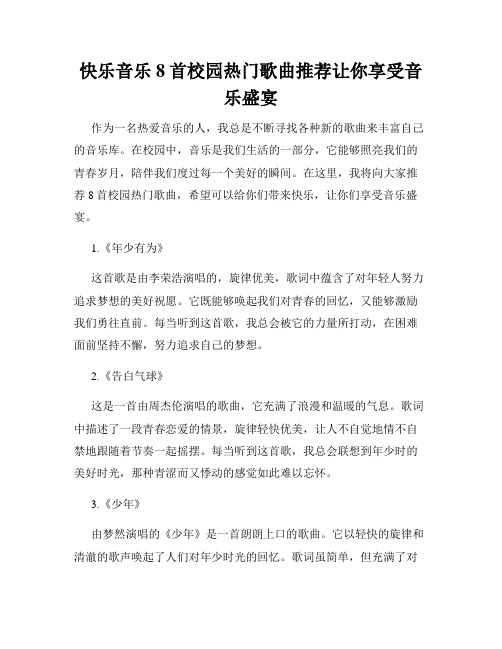 快乐音乐 8 首校园热门歌曲推荐让你享受音乐盛宴

作为一名热爱音乐的人，我总是不断寻找各种新的歌曲来丰富自己的音乐库。在校园中，音乐是我们生活的一部分，它能够照亮我们的青春岁月，陪伴我们度过每一个美好的瞬间。在这里，我将向大家推荐 8 首校园热门歌曲，希望可以给你们带来快乐，让你们享受音乐盛宴。

1.《年少有为》

这首歌是由李荣浩演唱的，旋律优美，歌词中蕴含了对年轻人努力追求梦想的美好祝愿。它既能够唤起我们对青春的回忆，又能够激励我们勇往直前。每当听到这首歌，我总会被它的力量所打动，在困难面前坚持不懈，努力追求自己的梦想。

2.《告白气球》

这是一首由周杰伦演唱的歌曲，它充满了浪漫和温暖的气息。歌词中描述了一段青春恋爱的情景，旋律轻快优美，让人不自觉地情不自禁地跟随着节奏一起摇摆。每当听到这首歌，我总会联想到年少时的美好时光，那种青涩而又悸动的感觉如此难以忘怀。

3.《少年》

由梦然演唱的《少年》是一首朗朗上口的歌曲。它以轻快的旋律和清澈的歌声唤起了人们对年少时光的回忆。歌词虽简单，但充满了对